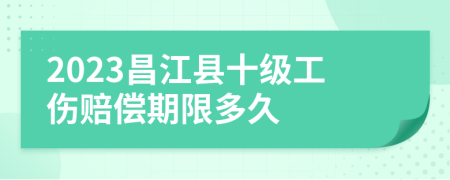 2023昌江县十级工伤赔偿期限多久